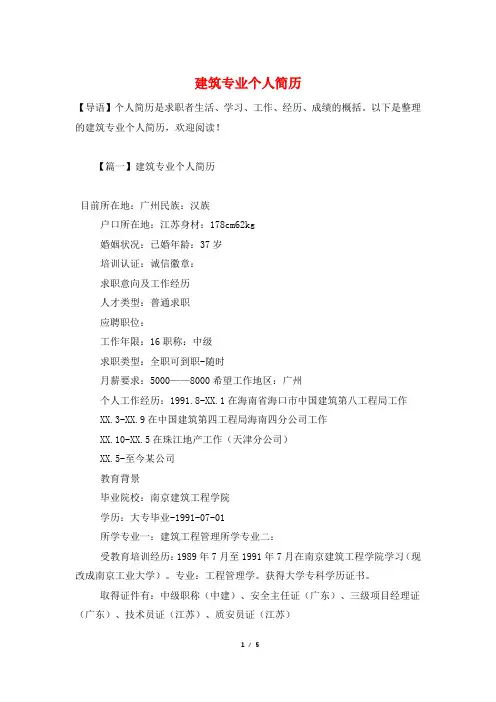 建筑专业个人简历

【导语】个人简历是求职者生活、学习、工作、经历、成绩的概括。以下是整理的建筑专业个人简历，欢迎阅读！

【篇一】建筑专业个人简历

目前所在地：广州民族：汉族

户口所在地：江苏身材：178cm62kg

婚姻状况：已婚年龄：37 岁

培训认证：诚信徽章：

求职意向及工作经历

人才类型：普通求职

应聘职位：

工作年限：16 职称：中级

求职类型：全职可到职-随时

月薪要求：5000——8000 希望工作地区：广州

个人工作经历：1991.8-XX.1 在海南省海口市中国建筑第八工程局工作

XX.3-XX.9 在中国建筑第四工程局海南四分公司工作

XX.10-XX.5 在珠江地产工作（天津分公司）

XX.5-至今某公司

教育背景

毕业院校：南京建筑工程学院

学历：大专毕业-1991-07-01

所学专业一：建筑工程管理所学专业二：

受教育培训经历：1989 年 7 月至 1991 年 7 月在南京建筑工程学院学习（现改成南京工业大学）。专业：工程管理学。获得大学专科学历证书。

取得证件有：中级职称（中建）、安全主任证（广东）、三级项目经理证（广东）、技术员证（江苏）、质安员证（江苏）

1 / 5